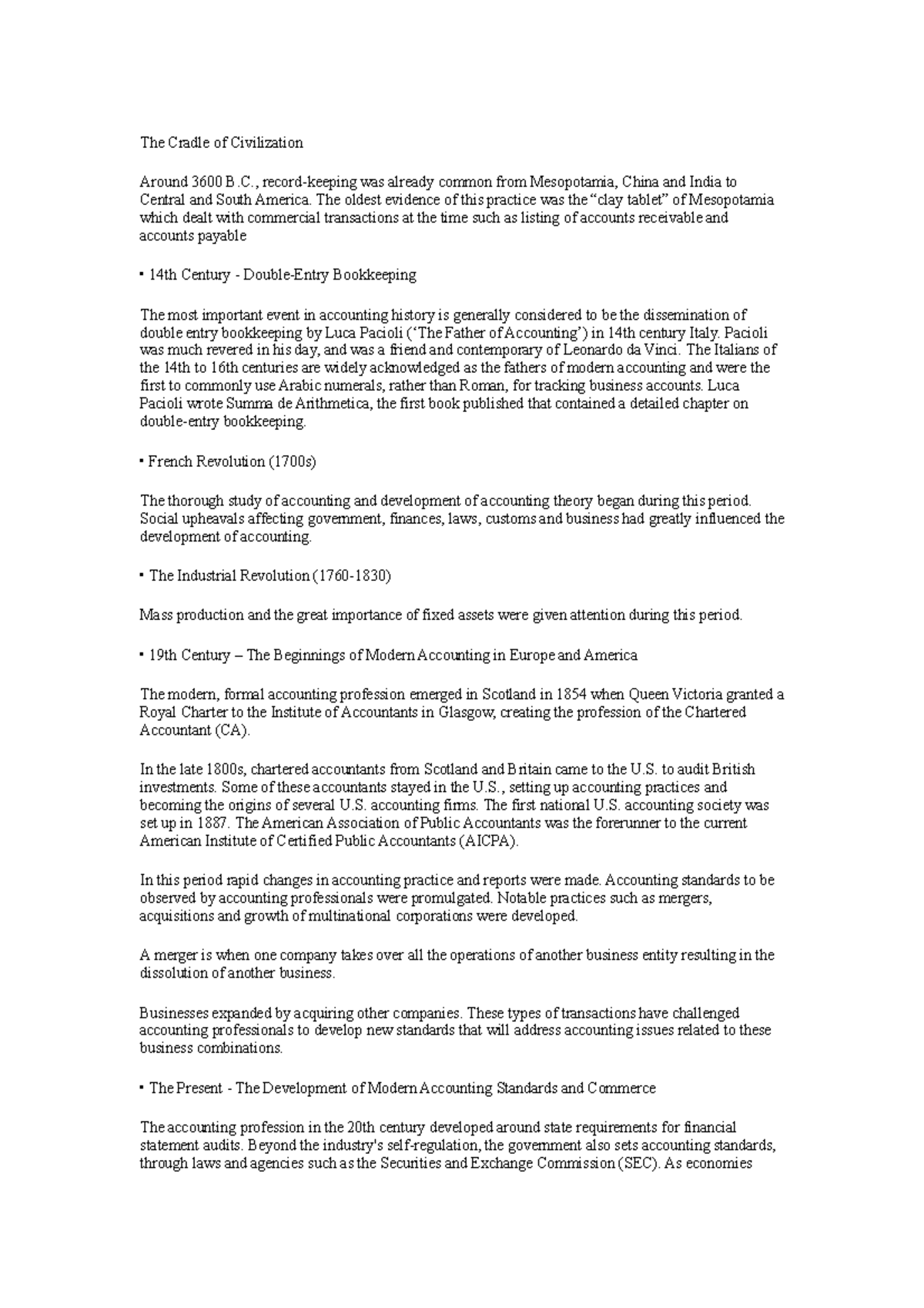 The Cradle of Civilization

Around 3600 B.C., record-keeping was already common from Mesopotamia, China and India to Central and South America. The oldest evidence of this practice was the "clay tablet" of Mesopotamia which dealt with commercial transactions at the time such as listing of accounts receivable and accounts payable

• 14th Century - Double-Entry Bookkeeping

The most important event in accounting history is generally considered to be the dissemination of double entry bookkeeping by Luca Pacioli ('The Father of Accounting') in 14th century Italy. Pacioli was much revered in his day, and was a friend and contemporary of Leonardo da Vinci. The Italians of the 14th to 16th centuries are widely acknowledged as the fathers of modern accounting and were the first to commonly use Arabic numerals, rather than Roman, for tracking business accounts. Luca Pacioli wrote Summa de Arithmetica, the first book published that contained a detailed chapter on double-entry bookkeeping.

• French Revolution (1700s)

The thorough study of accounting and development of accounting theory began during this period. Social upheavals affecting government, finances, laws, customs and business had greatly influenced the development of accounting.

• The Industrial Revolution (1760-1830)

Mass production and the great importance of fixed assets were given attention during this period.

• 19th Century – The Beginnings of Modern Accounting in Europe and America

The modern, formal accounting profession emerged in Scotland in 1854 when Queen Victoria granted a Royal Charter to the Institute of Accountants in Glasgow, creating the profession of the Chartered Accountant (CA).

In the late 1800s, chartered accountants from Scotland and Britain came to the U.S. to audit British investments. Some of these accountants stayed in the U.S., setting up accounting practices and becoming the origins of several U.S. accounting firms. The first national U.S. accounting society was set up in 1887. The American Association of Public Accountants was the forerunner to the current American Institute of Certified Public Accountants (AICPA).

In this period rapid changes in accounting practice and reports were made. Accounting standards to be observed by accounting professionals were promulgated. Notable practices such as mergers, acquisitions and growth of multinational corporations were developed.

A merger is when one company takes over all the operations of another business entity resulting in the dissolution of another business.

Businesses expanded by acquiring other companies. These types of transactions have challenged accounting professionals to develop new standards that will address accounting issues related to these business combinations.

• The Present - The Development of Modern Accounting Standards and Commerce

The accounting profession in the 20th century developed around state requirements for financial statement audits. Beyond the industry's self-regulation, the government also sets accounting standards, through laws and agencies such as the Securities and Exchange Commission (SEC). As economies